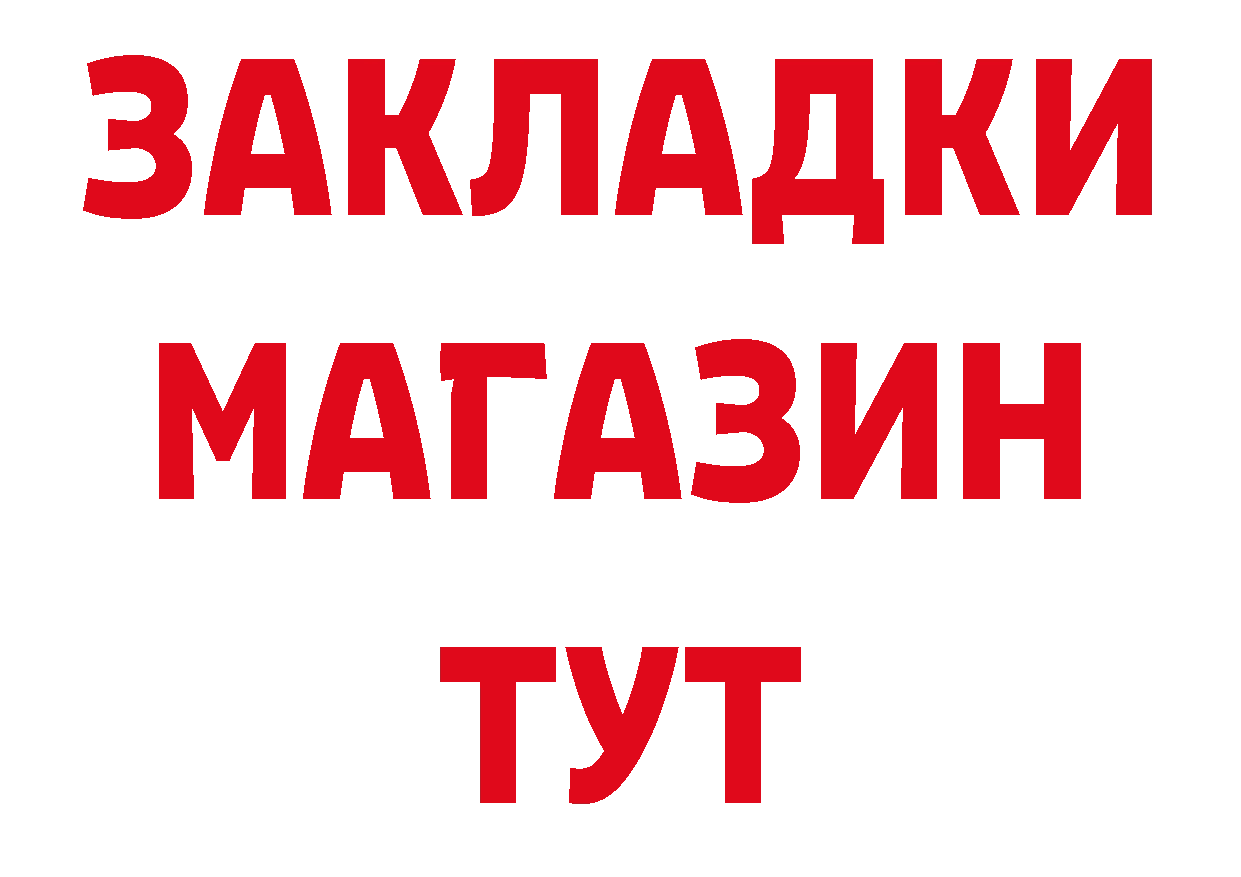 ЗАКЛАДКИ
МАГАЗИН
ТУТ